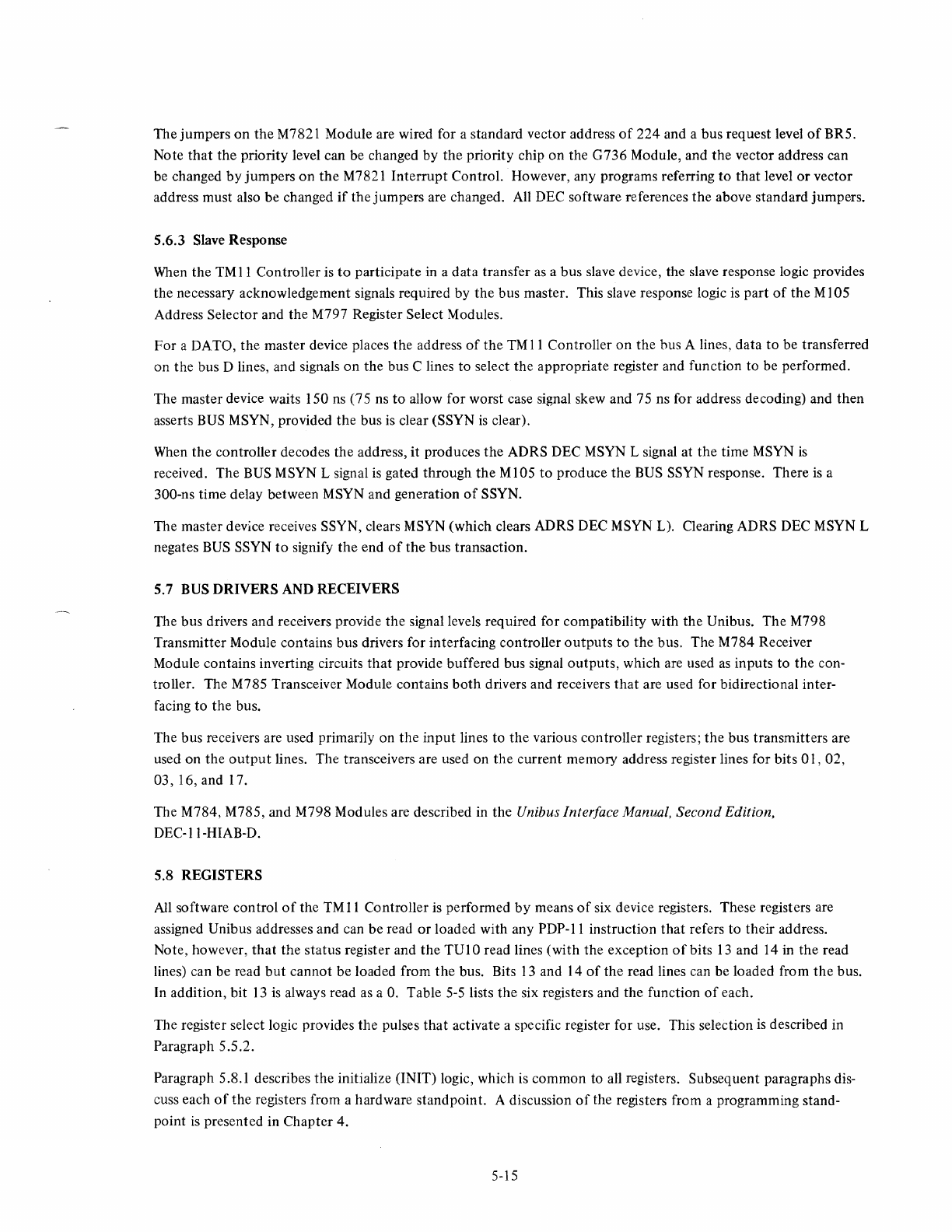 The jumpers on the M7821 Module are wired for a standard vector address of 224 and a bus request level of BR5. Note that the priority level can be changed by the priority chip on the G736 Module, and the vector address can be changed by jumpers on the M7821 Interrupt Control. However, any programs referring to that level or vector address must also be changed if the jumpers are changed. All DEC software references the above standard jumpers.

5.6.3 Slave Response

When the TM11 Controller is to participate in a data transfer as a bus slave device, the slave response logic provides the necessary acknowledgement signals required by the bus master. This slave response logic is part of the M105 Address Selector and the M797 Register Select Modules.

For a DATO, the master device places the address of the TM11 Controller on the bus A lines, data to be transferred on the bus D lines, and signals on the bus C lines to select the appropriate register and function to be performed.

The master device waits 150 ns (75 ns to allow for worst case signal skew and 75 ns for address decoding) and then asserts BUS MSYN, provided the bus is clear (SSYN is clear).

When the controller decodes the address, it produces the ADRS DEC MSYN L signal at the time MSYN is received. The BUS MSYN L signal is gated through the M105 to produce the BUS SSYN response. There is a 300-ns time delay between MSYN and generation of SSYN.

The master device receives SSYN, clears MSYN (which clears ADRS DEC MSYN L). Clearing ADRS DEC MSYN L negates BUS SSYN to signify the end of the bus transaction.

5.7 BUS DRIVERS AND RECEIVERS

The bus drivers and receivers provide the signal levels required for compatibility with the Unibus. The M798 Transmitter Module contains bus drivers for interfacing controller outputs to the bus. The M784 Receiver Module contains inverting circuits that provide buffered bus signal outputs, which are used as inputs to the controller. The M785 Transceiver Module contains both drivers and receivers that are used for bidirectional interfacing to the bus.

The bus receivers are used primarily on the input lines to the various controller registers; the bus transmitters are used on the output lines. The transceivers are used on the current memory address register lines for bits 01, 02, 03, 16, and 17.

The M784, M785, and M798 Modules are described in the Unibus Interface Manual, Second Edition, DEC-11-HIAB-D.

5.8 REGISTERS

All software control of the TM11 Controller is performed by means of six device registers. These registers are assigned Unibus addresses and can be read or loaded with any PDP-11 instruction that refers to their address. Note, however, that the status register and the TU10 read lines (with the exception of bits 13 and 14 in the read lines) can be read but cannot be loaded from the bus. Bits 13 and 14 of the read lines can be loaded from the bus. In addition, bit 13 is always read as a 0. Table 5-5 lists the six registers and the function of each.

The register select logic provides the pulses that activate a specific register for use. This selection is described in Paragraph 5.5.2.

Paragraph 5.8.1 describes the initialize (INIT) logic, which is common to all registers. Subsequent paragraphs discuss each of the registers from a hardware standpoint. A discussion of the registers from a programming standpoint is presented in Chapter 4.

5-15